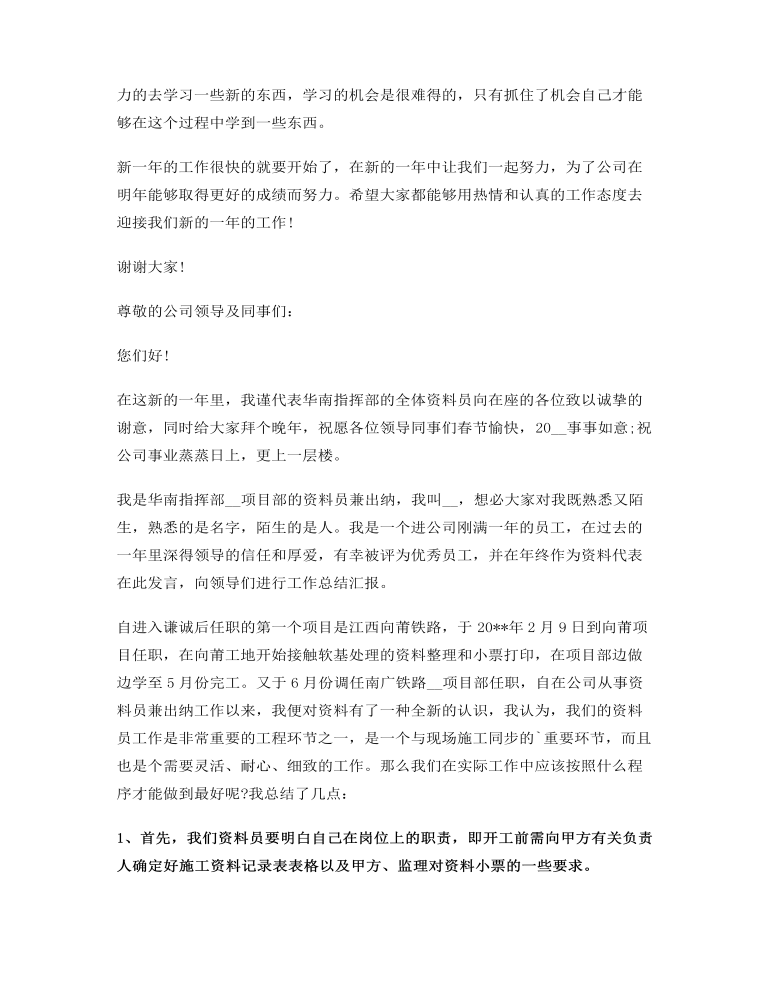 力的去学习一些新的东西，学习的机会是很难得的，只有抓住了机会自己才能够在这个过程中学到一些东西。

新一年的工作很快的就要开始了，在新的一年中让我们一起努力，为了公司在明年能够取得更好的成绩而努力。希望大家都能够用热情和认真的工作态度去迎接我们新的一年的工作！

谢谢大家！

尊敬的公司领导及同事们：

您们好！

在这新的一年里，我谨代表华南指挥部的全体资料员向在座的各位致以诚挚的谢意，同时给大家拜个晚年，祝愿各位领导同事们春节愉快，20__事事如意;祝公司事业蒸蒸日上，更上一层楼。

我是华南指挥部__项目部的资料员兼出纳，我叫__，想必大家对我既熟悉又陌生，熟悉的是名字，陌生的是人。我是一个进公司刚满一年的员工，在过去的一年里深得领导的信任和厚爱，有幸被评为优秀员工，并在年终作为资料代表在此发言，向领导们进行工作总结汇报。

自进入谦诚后任职的第一个项目是江西向莆铁路，于 20**年 2 月 9 日到向莆项目任职，在向莆工地开始接触软基处理的资料整理和小票打印，在项目部边做边学至 5 月份完工。又于 6 月份调任南广铁路__项目部任职，自在公司从事资料员兼出纳工作以来，我便对资料有了一种全新的认识，我认为，我们的资料员工作是非常重要的工程环节之一，是一个与现场施工同步的`重要环节，而且也是个需要灵活、耐心、细致的工作。那么我们在实际工作中应该按照什么程序才能做到最好呢?我总结了几点：

1、首先，我们资料员要明白自己在岗位上的职责，即开工前需向甲方有关负责人确定好施工资料记录表表格以及甲方、监理对资料小票的一些要求。